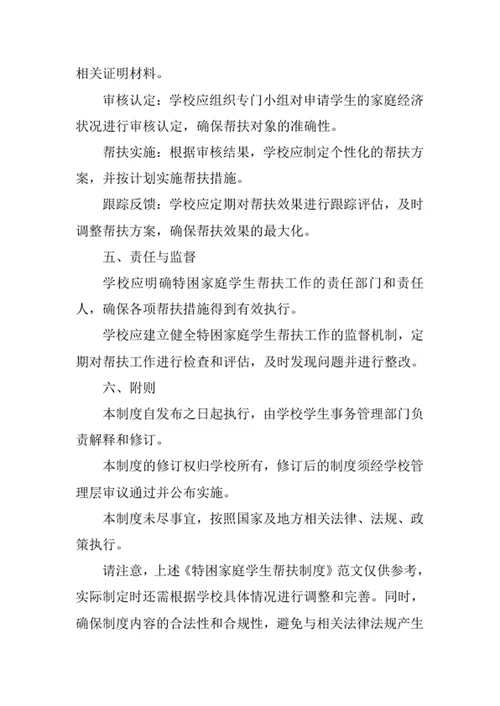 相关证明材料。

审核认定：学校应组织专门小组对申请学生的家庭经济状况进行审核认定，确保帮扶对象的准确性。

帮扶实施：根据审核结果，学校应制定个性化的帮扶方案，并按计划实施帮扶措施。

跟踪反馈：学校应定期对帮扶效果进行跟踪评估，及时调整帮扶方案，确保帮扶效果的最大化。

五、责任与监督

学校应明确特困家庭学生帮扶工作的责任部门和责任人，确保各项帮扶措施得到有效执行。

学校应建立健全特困家庭学生帮扶工作的监督机制，定期对帮扶工作进行检查和评估，及时发现问题并进行整改。

六、附则

本制度自发布之日起执行，由学校学生事务管理部门负责解释和修订。

本制度的修订权归学校所有，修订后的制度须经学校管理层审议通过并公布实施。

本制度未尽事宜，按照国家及地方相关法律、法规、政策执行。

请注意，上述《特困家庭学生帮扶制度》范文仅供参考，实际制定时还需根据学校具体情况进行调整和完善。同时，确保制度内容的合法性和合规性，避免与相关法律法规产生